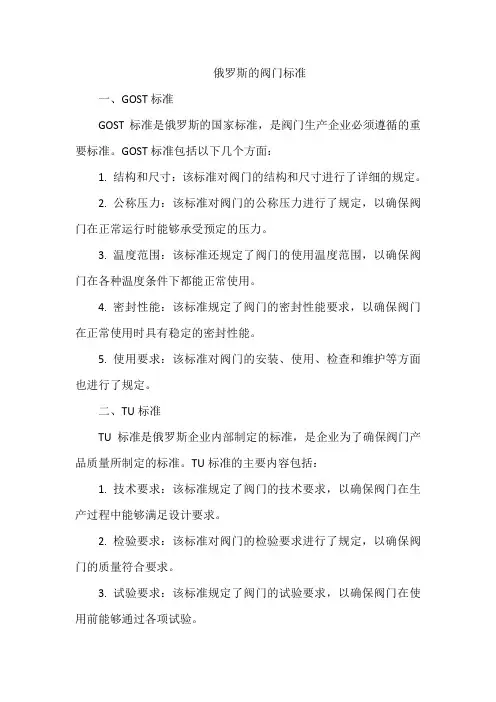 俄罗斯的阀门标准

一、GOST 标准

GOST 标准是俄罗斯的国家标准，是阀门生产企业必须遵循的重要标准。GOST 标准包括以下几个方面：

1. 结构和尺寸：该标准对阀门的结构和尺寸进行了详细的规定。

2. 公称压力：该标准对阀门的公称压力进行了规定，以确保阀门在正常运行时能够承受预定的压力。

3. 温度范围：该标准还规定了阀门的使用温度范围，以确保阀门在各种温度条件下都能正常使用。

4. 密封性能：该标准规定了阀门的密封性能要求，以确保阀门在正常使用时具有稳定的密封性能。

5. 使用要求：该标准对阀门的安装、使用、检查和维护等方面也进行了规定。

二、TU 标准

TU 标准是俄罗斯企业内部制定的标准，是企业为了确保阀门产品质量所制定的标准。TU 标准的主要内容包括：

1. 技术要求：该标准规定了阀门的技术要求，以确保阀门在生产过程中能够满足设计要求。

2. 检验要求：该标准对阀门的检验要求进行了规定，以确保阀门的质量符合要求。

3. 试验要求：该标准规定了阀门的试验要求，以确保阀门在使用前能够通过各项试验。